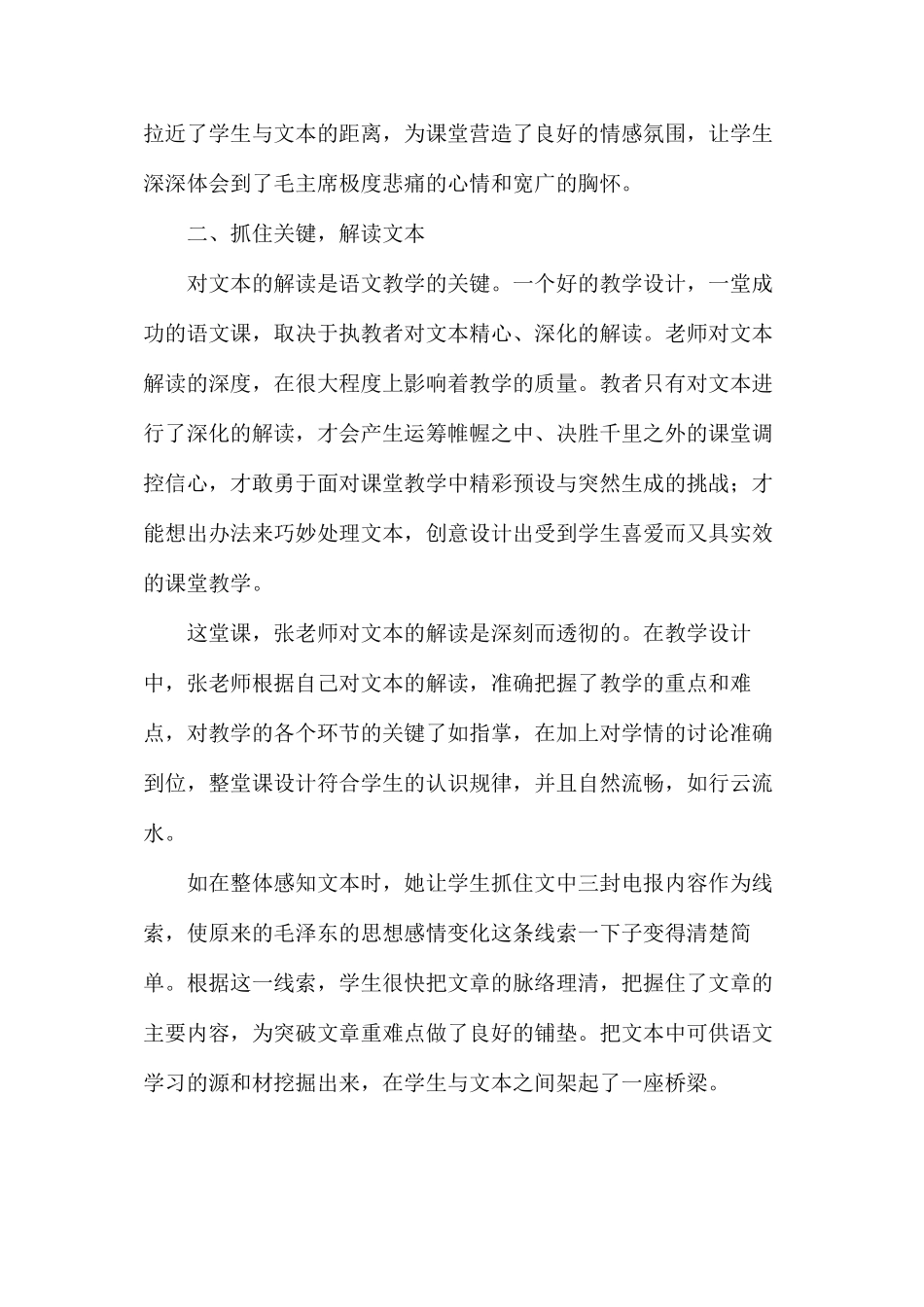 拉近了学生与文本的距离，为课堂营造了良好的情感氛围，让学生深深体会到了毛主席极度悲痛的心情和宽广的胸怀。

二、抓住关键，解读文本

对文本的解读是语文教学的关键。一个好的教学设计，一堂成功的语文课，取决于执教者对文本精心、深化的解读。老师对文本解读的深度，在很大程度上影响着教学的质量。教者只有对文本进行了深化的解读，才会产生运筹帷幄之中、决胜千里之外的课堂调控信心，才敢勇于面对课堂教学中精彩预设与突然生成的挑战；才能想出办法来巧妙处理文本，创意设计出受到学生喜爱而又具实效的课堂教学。

这堂课，张老师对文本的解读是深刻而透彻的。在教学设计中，张老师根据自己对文本的解读，准确把握了教学的重点和难点，对教学的各个环节的关键了如指掌，在加上对学情的讨论准确到位，整堂课设计符合学生的认识规律，并且自然流畅，如行云流水。

如在整体感知文本时，她让学生抓住文中三封电报内容作为线索，使原来的毛泽东的思想感情变化这条线索一下子变得清楚简单。根据这一线索，学生很快把文章的脉络理清，把握住了文章的主要内容，为突破文章重难点做了良好的铺垫。把文本中可供语文学习的源和材挖掘出来，在学生与文本之间架起了一座桥梁。